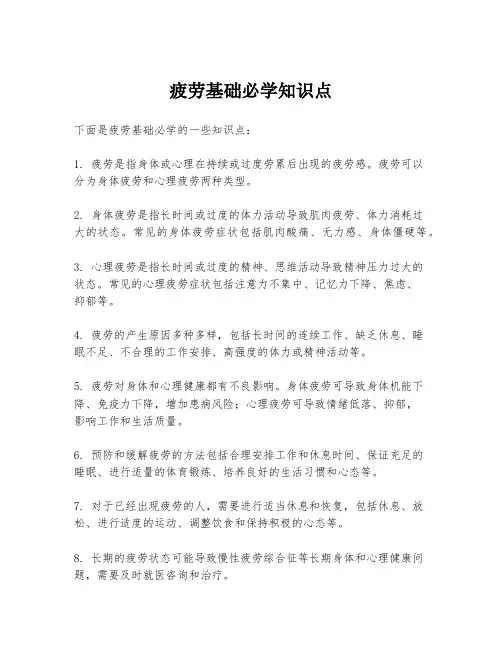 疲劳基础必学知识点

下面是疲劳基础必学的一些知识点：

1. 疲劳是指身体或心理在持续或过度劳累后出现的疲劳感。疲劳可以分为身体疲劳和心理疲劳两种类型。

2. 身体疲劳是指长时间或过度的体力活动导致肌肉疲劳、体力消耗过大的状态。常见的身体疲劳症状包括肌肉酸痛、无力感、身体僵硬等。

3. 心理疲劳是指长时间或过度的精神、思维活动导致精神压力过大的状态。常见的心理疲劳症状包括注意力不集中、记忆力下降、焦虑、抑郁等。

4. 疲劳的产生原因多种多样，包括长时间的连续工作、缺乏休息、睡眠不足、不合理的工作安排、高强度的体力或精神活动等。

5. 疲劳对身体和心理健康都有不良影响。身体疲劳可导致身体机能下降、免疫力下降，增加患病风险；心理疲劳可导致情绪低落、抑郁，影响工作和生活质量。

6. 预防和缓解疲劳的方法包括合理安排工作和休息时间、保证充足的睡眠、进行适量的体育锻炼、培养良好的生活习惯和心态等。

7. 对于已经出现疲劳的人，需要进行适当休息和恢复，包括休息、放松、进行适度的运动、调整饮食和保持积极的心态等。

8. 长期的疲劳状态可能导致慢性疲劳综合征等长期身体和心理健康问题，需要及时就医咨询和治疗。